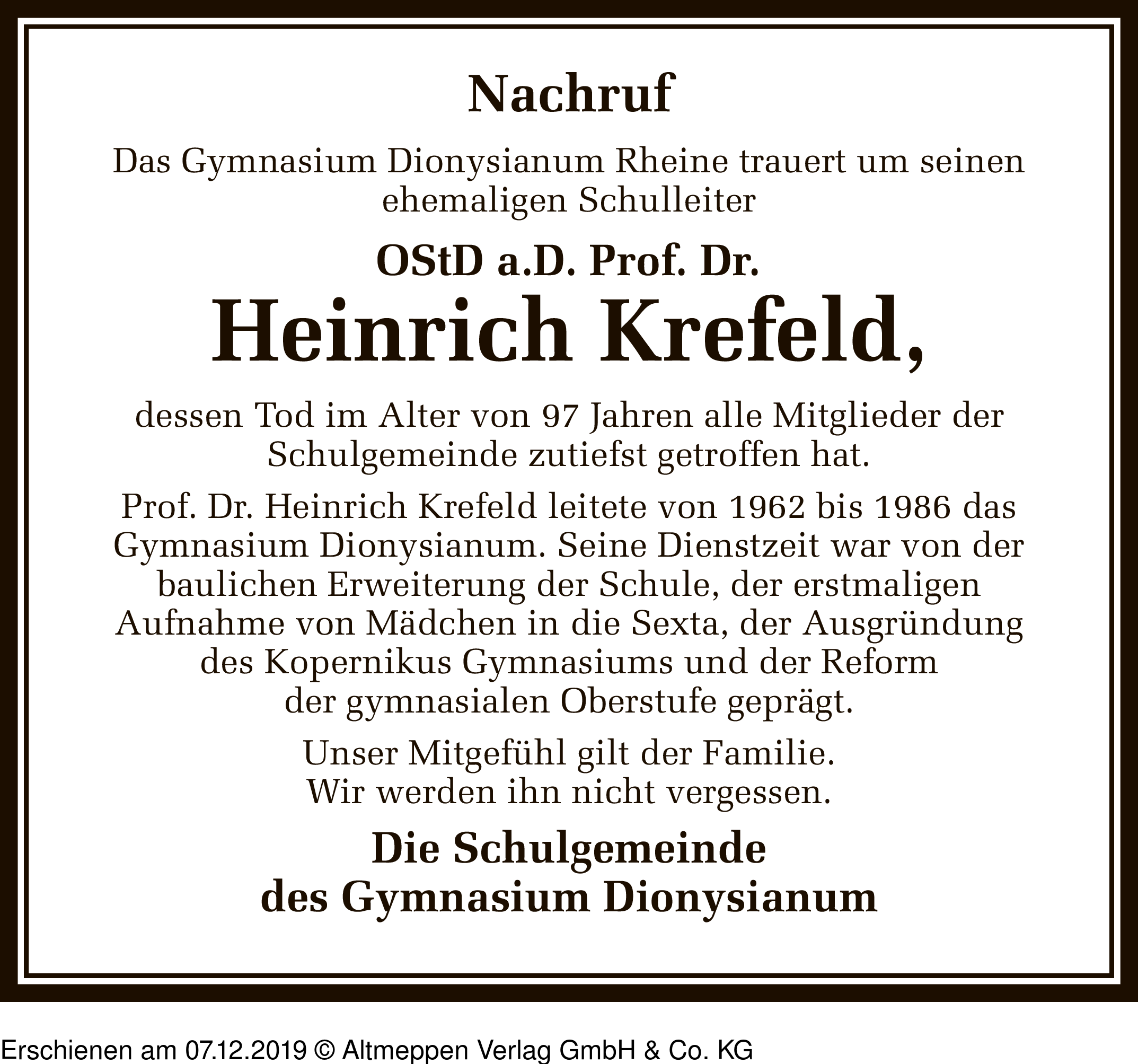 Nachruf

Das Gymnasium Dionysianum Rheine trauert um seinen ehemaligen Schulleiter

OStD a.D. Prof. Dr.

Heinrich Krefeld,

dessen Tod im Alter von 97 Jahren alle Mitglieder der Schulgemeinde zutiefst getroffen hat.

Prof. Dr. Heinrich Krefeld leitete von 1962 bis 1986 das Gymnasium Dionysianum. Seine Dienstzeit war von der baulichen Erweiterung der Schule, der erstmaligen Aufnahme von Mädchen in die Sexta, der Ausgründung des Kopernikus Gymnasiums und der Reform der gymnasialen Oberstufe geprägt.

Unser Mitgefühl gilt der Familie.
Wir werden ihn nicht vergessen.

Die Schulgemeinde
des Gymnasium Dionysianum

Erschienen am 07.12.2019 © Altmeppen Verlag GmbH & Co. KG